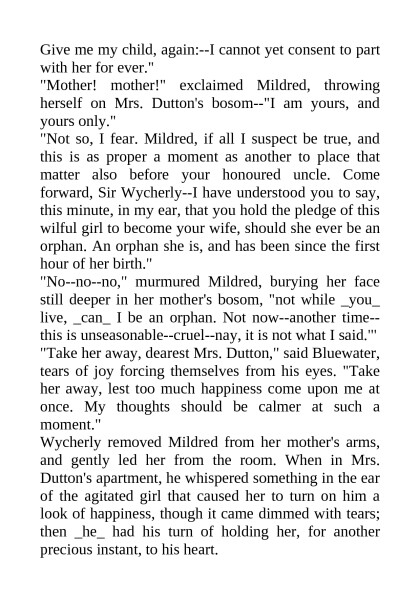 Give me my child, again:--I cannot yet consent to part with her for ever."
"Mother! mother!" exclaimed Mildred, throwing herself on Mrs. Dutton's bosom--"I am yours, and yours only."
"Not so, I fear. Mildred, if all I suspect be true, and this is as proper a moment as another to place that matter also before your honoured uncle. Come forward, Sir Wycherly--I have understood you to say, this minute, in my ear, that you hold the pledge of this wilful girl to become your wife, should she ever be an orphan. An orphan she is, and has been since the first hour of her birth."
"No--no--no," murmured Mildred, burying her face still deeper in her mother's bosom, "not while _you_ live, _can_ I be an orphan. Not now--another time--this is unseasonable--cruel--nay, it is not what I said.'"
"Take her away, dearest Mrs. Dutton," said Bluewater, tears of joy forcing themselves from his eyes. "Take her away, lest too much happiness come upon me at once. My thoughts should be calmer at such a moment."
Wycherly removed Mildred from her mother's arms, and gently led her from the room. When in Mrs. Dutton's apartment, he whispered something in the ear of the agitated girl that caused her to turn on him a look of happiness, though it came dimmed with tears; then _he_ had his turn of holding her, for another precious instant, to his heart.